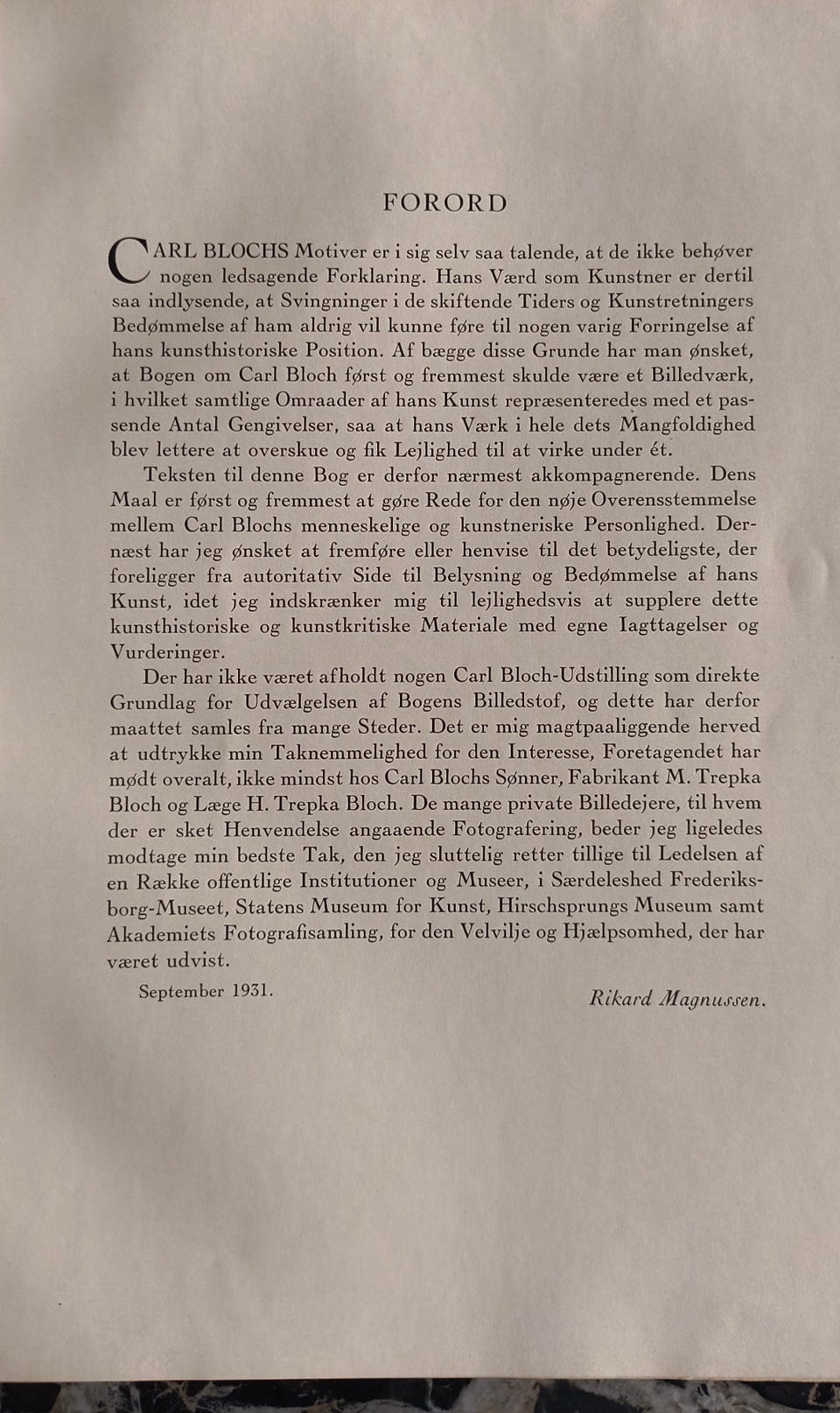 FORORD

CARL BLOCHS Motiver er i sig selv saa talende, at de ikke behøver nogen ledsagende Forklaring. Hans Værd som Kunstner er dertil saa indlysende, at Svingninger i de skiftende Tiders og Kunstretningers Bedømmelse af ham aldrig vil kunne føre til nogen varig Forringelse af hans kunsthistoriske Position. Af bægge disse Grunde har man ønsket, at Bogen om Carl Bloch først og fremmest skulde være et Billedværk, i hvilket samtlige Omraader af hans Kunst repræsenteredes med et passende Antal Gengivelser, saa at hans Værk i hele dets Mangfoldighed blev lettere at overskue og fik Lejlighed til at virke under ét.

Teksten til denne Bog er derfor nærmest akkompagnerende. Dens Maal er først og fremmest at gøre Rede for den nøje Overensstemmelse mellem Carl Blochs menneskelige og kunstneriske Personlighed. Dernæst har jeg ønsket at fremføre eller henvise til det betydeligste, der foreligger fra autoritativ Side til Belysning og Bedømmelse af hans Kunst, idet jeg indskrænker mig til lejlighedsvis at supplere dette kunsthistoriske og kunstkritiske Materiale med egne Iagttagelser og Vurderinger.

Der har ikke været afholdt nogen Carl Bloch-Udstilling som direkte Grundlag for Udvælgelsen af Bogens Billedstof, og dette har derfor maattet samles fra mange Steder. Det er mig magtpaaliggende herved at udtrykke min Taknemmelighed for den Interesse, Foretagendet har mødt overalt, ikke mindst hos Carl Blochs Sønner, Fabrikant M. Trepka Bloch og Læge H. Trepka Bloch. De mange private Billedejere, til hvem der er sket Henvendelse angaaende Fotografering, beder jeg ligeledes modtage min bedste Tak, den jeg sluttelig retter tillige til Ledelsen af en Række offentlige Institutioner og Museer, i Særdeleshed Frederiksborg-Museet, Statens Museum for Kunst, Hirschsprungs Museum samt Akademiets Fotografisamling, for den Velvilje og Hjælpsomhed, der har været udvist.

September 1931.

Rikard Magnussen.